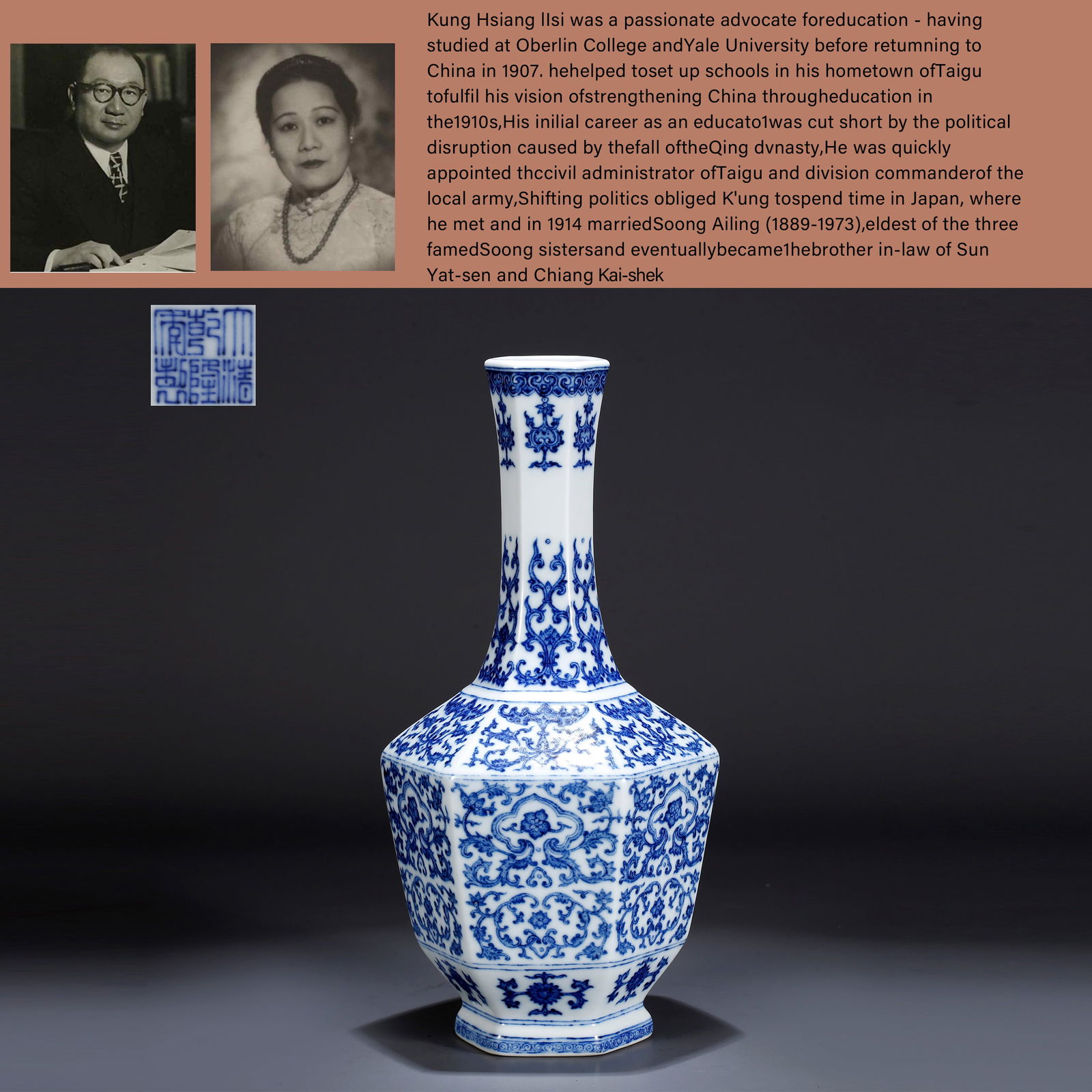 Kung Hsiang IIsi was a passionate advocate foreducation - having studied at Oberlin College andYale University before retumning to China in 1907. hehelped toset up schools in his hometown ofTaigu tofulfil his vision ofstrengthening China througheducation in the1910s,His inilial career as an educato1was cut short by the political disruption caused by thefall oftheQing dvnasty,He was quickly appointed thccivil administrator ofTaigu and division commanderof the local army,Shifting politics obliged K'ung tospend time in Japan, where he met and in 1914 marriedSoong Ailing (1889-1973),eldest of the three famedSoong sistersand eventuallybecame1hebrother in-law of Sun Yat-sen and Chiang Kai-shek

大清乾隆年製